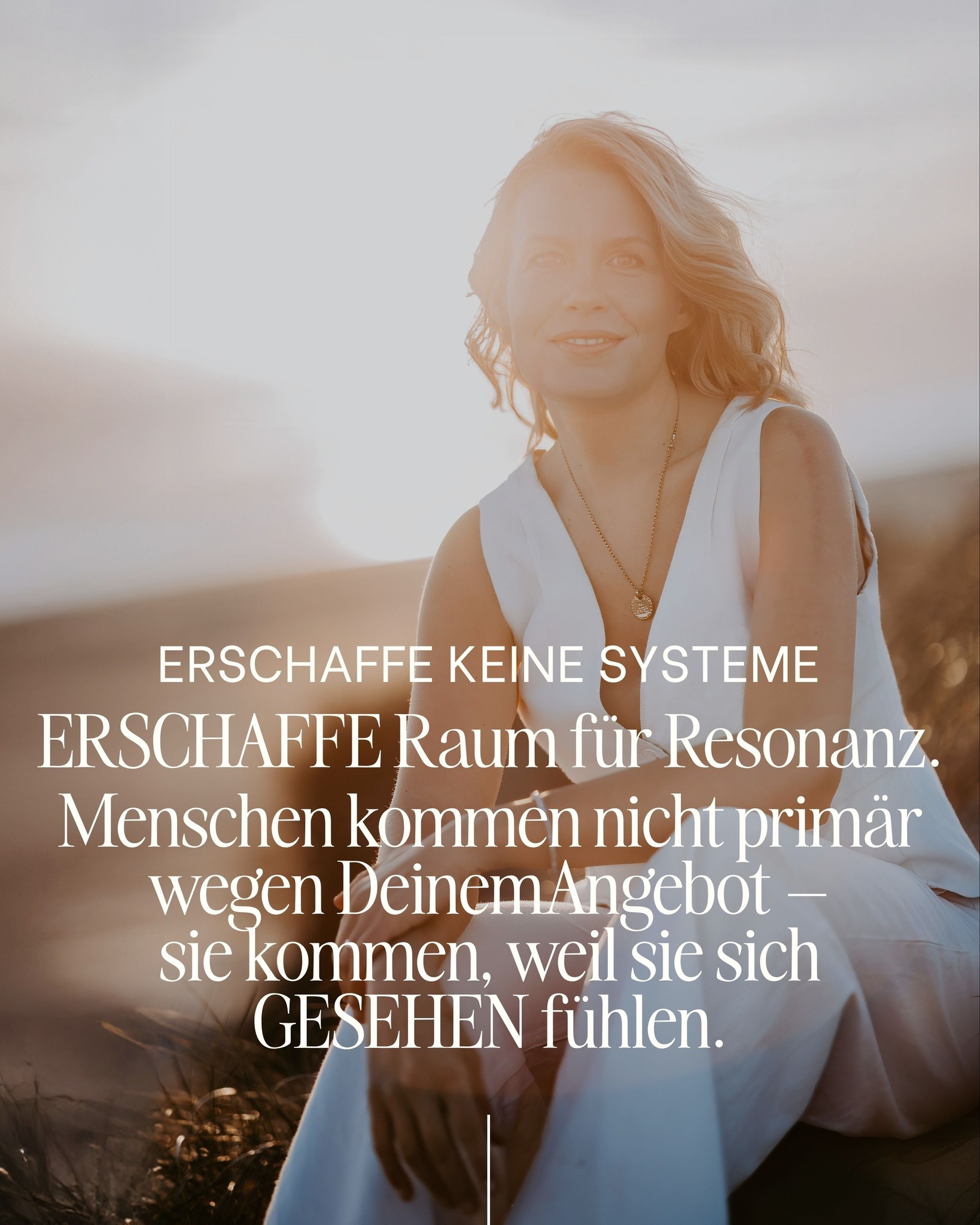 ERSCHAFFE KEINE SYSTEME

ERSCHAFFE Raum für Resonanz. Menschen kommen nicht primär wegen DeinemAngebot – sie kommen, weil sie sich GESEHEN fühlen.